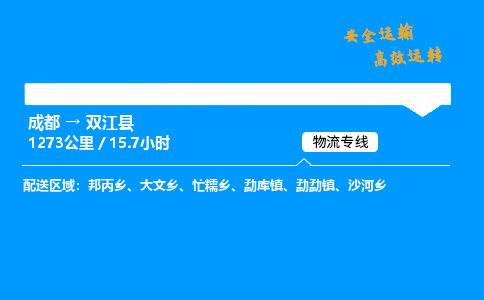 安全运输
高效运转

成都 → 双江县
1273公里 / 15.7小时

物流专线

配送区域：邦丙乡、大文乡、忙糯乡、勐库镇、勐勐镇、沙河乡